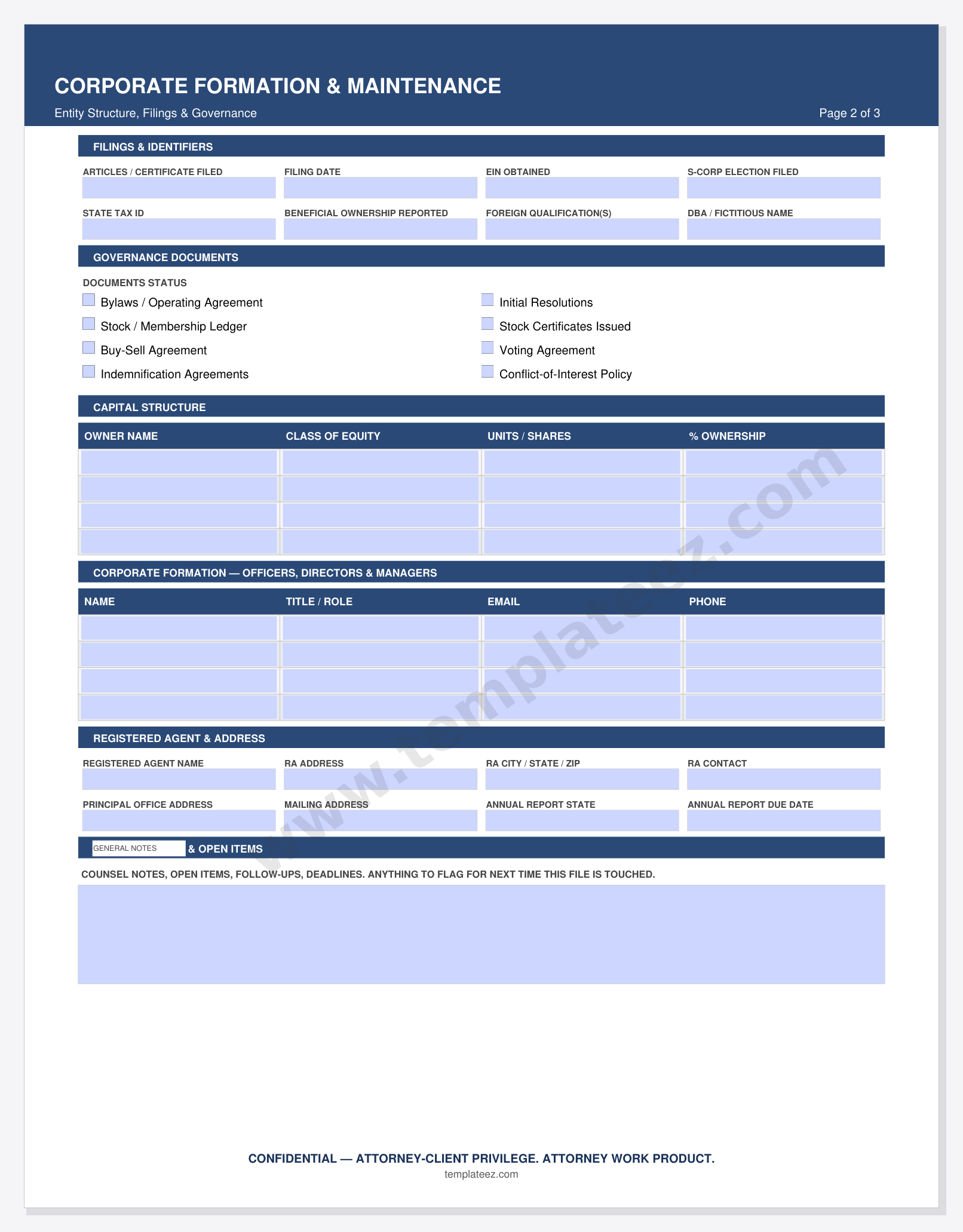 CORPORATE FORMATION & MAINTENANCE

Entity Structure, Filings & Governance

Page 2 of 3

FILINGS & IDENTIFIERS

ARTICLES / CERTIFICATE FILED

FILING DATE

EIN OBTAINED

S-CORP ELECTION FILED

STATE TAX ID

BENEFICIAL OWNERSHIP REPORTED

FOREIGN QUALIFICATION(S)

DBA / FICTITIOUS NAME

GOVERNANCE DOCUMENTS

DOCUMENTS STATUS

☐ Bylaws / Operating Agreement
☐ Stock / Membership Ledger
☐ Buy-Sell Agreement
☐ Indemnification Agreements

☐ Initial Resolutions
☐ Stock Certificates Issued
☐ Voting Agreement
☐ Conflict-of-Interest Policy

CAPITAL STRUCTURE

| OWNER NAME | CLASS OF EQUITY | UNITS / SHARES | % OWNERSHIP |
|---|---|---|---|
| | | | |
| | | | |
| | | | |
| | | | |

CORPORATE FORMATION — OFFICERS, DIRECTORS & MANAGERS

| NAME | TITLE / ROLE | EMAIL | PHONE |
|---|---|---|---|
| | | | |
| | | | |
| | | | |
| | | | |

REGISTERED AGENT & ADDRESS

REGISTERED AGENT NAME

RA ADDRESS

RA CITY / STATE / ZIP

RA CONTACT

PRINCIPAL OFFICE ADDRESS

MAILING ADDRESS

ANNUAL REPORT STATE

ANNUAL REPORT DUE DATE

GENERAL NOTES & OPEN ITEMS

COUNSEL NOTES, OPEN ITEMS, FOLLOW-UPS, DEADLINES. ANYTHING TO FLAG FOR NEXT TIME THIS FILE IS TOUCHED.

CONFIDENTIAL — ATTORNEY-CLIENT PRIVILEGE. ATTORNEY WORK PRODUCT.

templateez.com

www.templateez.com